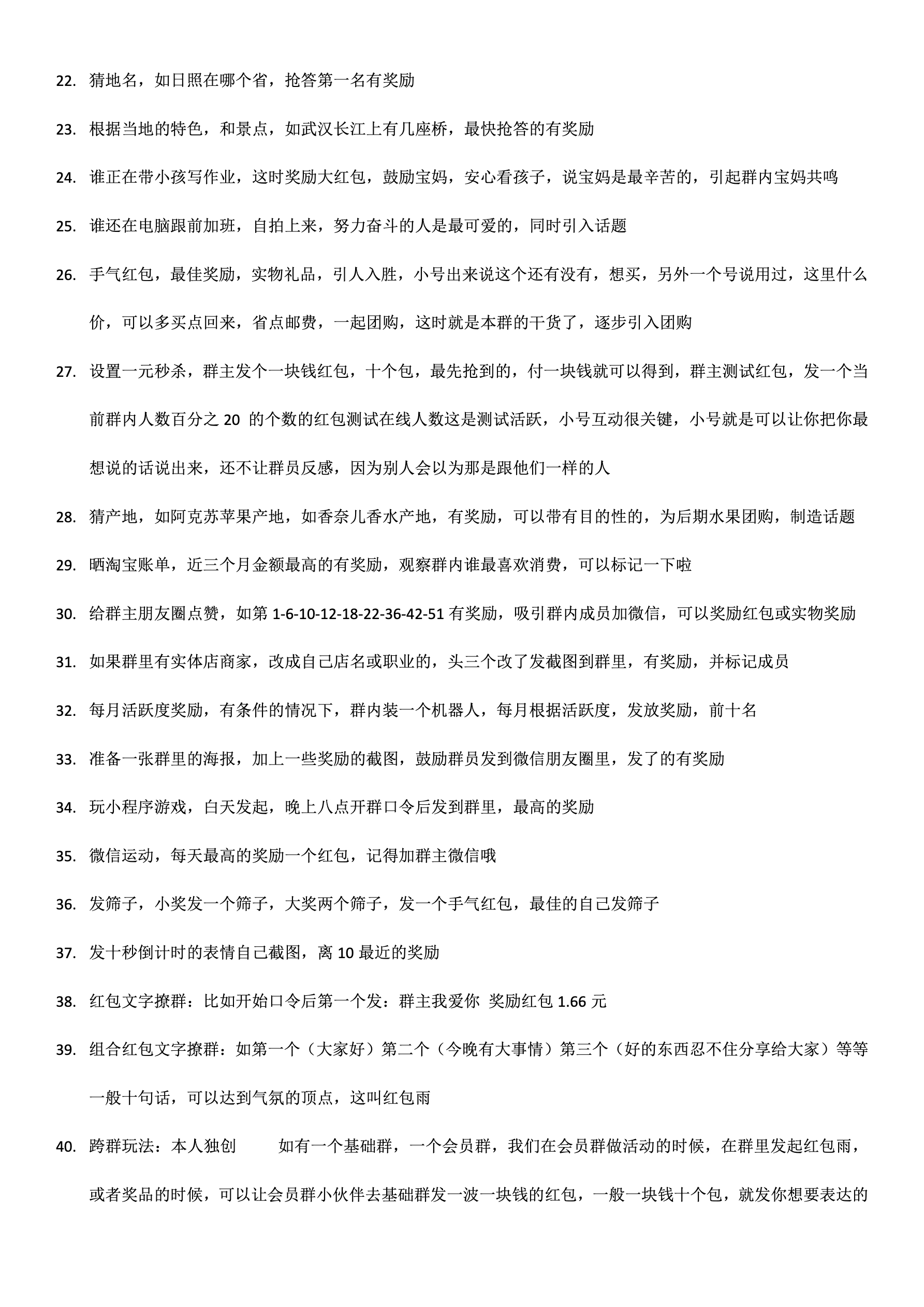 22. 猜地名，如日照在哪个省，抢答第一名有奖励

23. 根据当地的特色，和景点，如武汉长江上有几座桥，最快抢答的有奖励

24. 谁正在带小孩写作业，这时奖励大红包，鼓励宝妈，安心看孩子，说宝妈是最辛苦的，引起群内宝妈共鸣

25. 谁还在电脑跟前加班，自拍上来，努力奋斗的人是最可爱的，同时引入话题

26. 手气红包，最佳奖励，实物礼品，引人入胜，小号出来说这个还有没有，想买，另外一个号说用过，这里什么价，可以多买点回来，省点邮费，一起团购，这时就是本群的干货了，逐步引入团购

27. 设置一元秒杀，群主发个一块钱红包，十个包，最先抢到的，付一块钱就可以得到，群主测试红包，发一个当前群内人数百分之 20 的个数的红包测试在线人数这是测试活跃，小号互动很关键，小号就是可以让你把你最想说的话说出来，还不让群员反感，因为别人会以为那是跟他们一样的人

28. 猜产地，如阿克苏苹果产地，如香奈儿香水产地，有奖励，可以带有目的性的，为后期水果团购，制造话题

29. 晒淘宝账单，近三个月金额最高的有奖励，观察群内谁最喜欢消费，可以标记一下啦

30. 给群主朋友圈点赞，如第 1-6-10-12-18-22-36-42-51 有奖励，吸引群内成员加微信，可以奖励红包或实物奖励

31. 如果群里有实体店商家，改成自己店名或职业的，头三个改了发截图到群里，有奖励，并标记成员

32. 每月活跃度奖励，有条件的情况下，群内装一个机器人，每月根据活跃度，发放奖励，前十名

33. 准备一张群里的海报，加上一些奖励的截图，鼓励群员发到微信朋友圈里，发了的有奖励

34. 玩小程序游戏，白天发起，晚上八点开群口令后发到群里，最高的奖励

35. 微信运动，每天最高的奖励一个红包，记得加群主微信哦

36. 发筛子，小奖发一个筛子，大奖两个筛子，发一个手气红包，最佳的自己发筛子

37. 发十秒倒计时的表情自己截图，离 10 最近的奖励

38. 红包文字撩群：比如开始口令后第一个发：群主我爱你 奖励红包 1.66 元

39. 组合红包文字撩群：如第一个（大家好）第二个（今晚有大事情）第三个（好的东西忍不住分享给大家）等等一般十句话，可以达到气氛的顶点，这叫红包雨

40. 跨群玩法：本人独创 如有一个基础群，一个会员群，我们在会员群做活动的时候，在群里发起红包雨，或者奖品的时候，可以让会员群小伙伴去基础群发一波一块钱的红包，一般一块钱十个包，就发你想要表达的